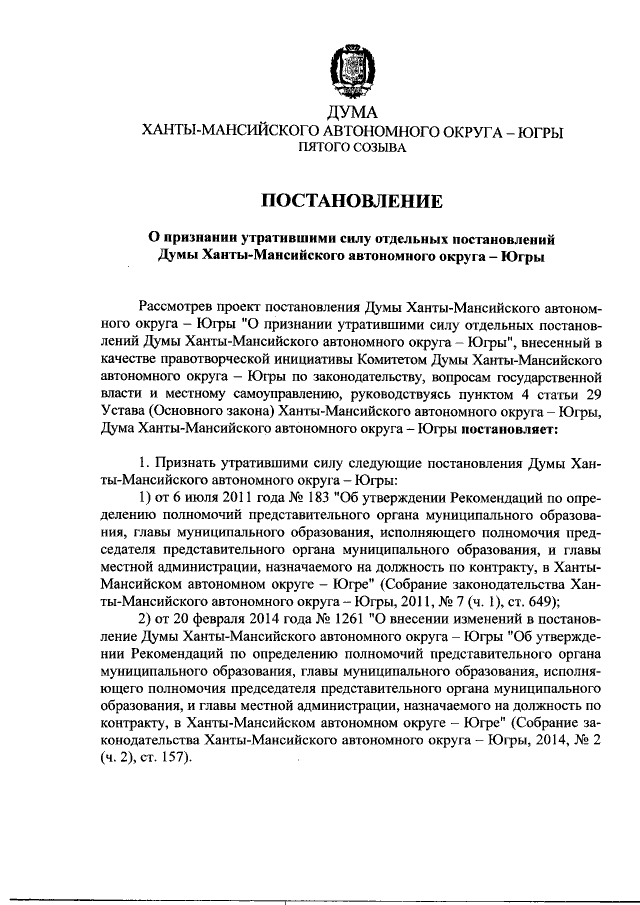 ДУМА
ХАНТЫ-МАНСИЙСКОГО АВТОНОМНОГО ОКРУГА – ЮГРЫ
ПЯТОГО СОЗЫВА

ПОСТАНОВЛЕНИЕ

О признании утратившими силу отдельных постановлений Думы Ханты-Мансийского автономного округа – Югры

Рассмотрев проект постановления Думы Ханты-Мансийского автономного округа – Югры "О признании утратившими силу отдельных постановлений Думы Ханты-Мансийского автономного округа – Югры", внесенный в качестве правотворческой инициативы Комитетом Думы Ханты-Мансийского автономного округа – Югры по законодательству, вопросам государственной власти и местному самоуправлению, руководствуясь пунктом 4 статьи 29 Устава (Основного закона) Ханты-Мансийского автономного округа – Югры, Дума Ханты-Мансийского автономного округа – Югры постановляет:

1. Признать утратившими силу следующие постановления Думы Ханты-Мансийского автономного округа – Югры:
1) от 6 июля 2011 года № 183 "Об утверждении Рекомендаций по определению полномочий представительного органа муниципального образования, главы муниципального образования, исполняющего полномочия председателя представительного органа муниципального образования, и главы местной администрации, назначаемого на должность по контракту, в Ханты-Мансийском автономном округе – Югре" (Собрание законодательства Ханты-Мансийского автономного округа – Югры, 2011, № 7 (ч. 1), ст. 649);
2) от 20 февраля 2014 года № 1261 "О внесении изменений в постановление Думы Ханты-Мансийского автономного округа – Югры "Об утверждении Рекомендаций по определению полномочий представительного органа муниципального образования, главы муниципального образования, исполняющего полномочия председателя представительного органа муниципального образования, и главы местной администрации, назначаемого на должность по контракту, в Ханты-Мансийском автономном округе – Югре" (Собрание законодательства Ханты-Мансийского автономного округа – Югры, 2014, № 2 (ч. 2), ст. 157).